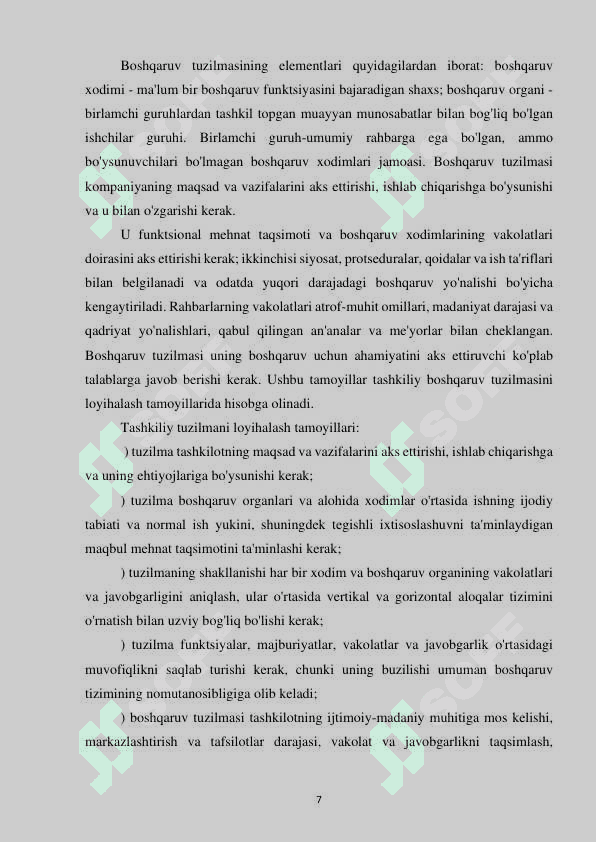 Boshqaruv tuzilmasining elementlari quyidagilardan iborat: boshqaruv xodimi - ma'lum bir boshqaruv funktsiyasini bajaradigan shaxs; boshqaruv organi - birlamchi guruhlardan tashkil topgan muayyan munosabatlar bilan bog'liq bo'lgan ishchilar guruhi. Birlamchi guruh-umumiy rahbarga ega bo'lgan, ammo bo'ysunuvchilari bo'lmagan boshqaruv xodimlari jamoasi. Boshqaruv tuzilmasi kompaniyaning maqsad va vazifalarini aks ettirishi, ishlab chiqarishga bo'ysunishi va u bilan o'zgarishi kerak.

U funktsional mehnat taqsimoti va boshqaruv xodimlarining vakolatlari doirasini aks ettirishi kerak; ikkinchisi siyosat, protseduralar, qoidalar va ish ta'riflari bilan belgilanadi va odatda yuqori darajadagi boshqaruv yo'nalishi bo'yicha kengaytiriladi. Rahbarlarning vakolatlari atrof-muhit omillari, madaniyat darajasi va qadriyat yo'nalishlari, qabul qilingan an'analar va me'yorlar bilan cheklangan. Boshqaruv tuzilmasi uning boshqaruv uchun ahamiyatini aks ettiruvchi ko'plab talablarga javob berishi kerak. Ushbu tamoyillar tashkiliy boshqaruv tuzilmasini loyihalash tamoyillarida hisobga olinadi.

Tashkiliy tuzilmani loyihalash tamoyillari:

) tuzilma tashkilotning maqsad va vazifalarini aks ettirishi, ishlab chiqarishga va uning ehtiyojlariga bo'ysunishi kerak;

) tuzilma boshqaruv organlari va alohida xodimlar o'rtasida ishning ijodiy tabiati va normal ish yukini, shuningdek tegishli ixtisoslashuvni ta'minlaydigan maqbul mehnat taqsimotini ta'minlashi kerak;

) tuzilmaning shakllanishi har bir xodim va boshqaruv organining vakolatlari va javobgarligini aniqlash, ular o'rtasida vertikal va gorizontal aloqalar tizimini o'rnatish bilan uzviy bog'liq bo'lishi kerak;

) tuzilma funktsiyalar, majburiyatlar, vakolatlar va javobgarlik o'rtasidagi muvofiqlikni saqlab turishi kerak, chunki uning buzilishi umuman boshqaruv tizimining nomutanosibligiga olib keladi;

) boshqaruv tuzilmasi tashkilotning ijtimoiy-madaniy muhitiga mos kelishi, markazlashtirish va tafsilotlar darajasi, vakolat va javobgarlikni taqsimlash,

7